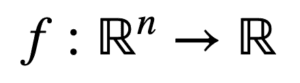 $f : \mathbb{R}^n \to \mathbb{R}$